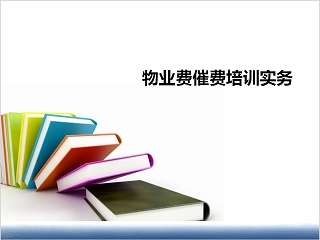 物业费催费培训实务